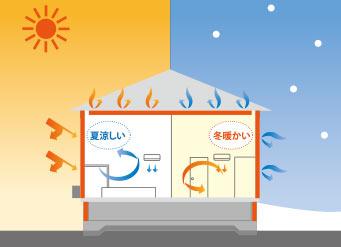 夏涼しい

冬暖かい